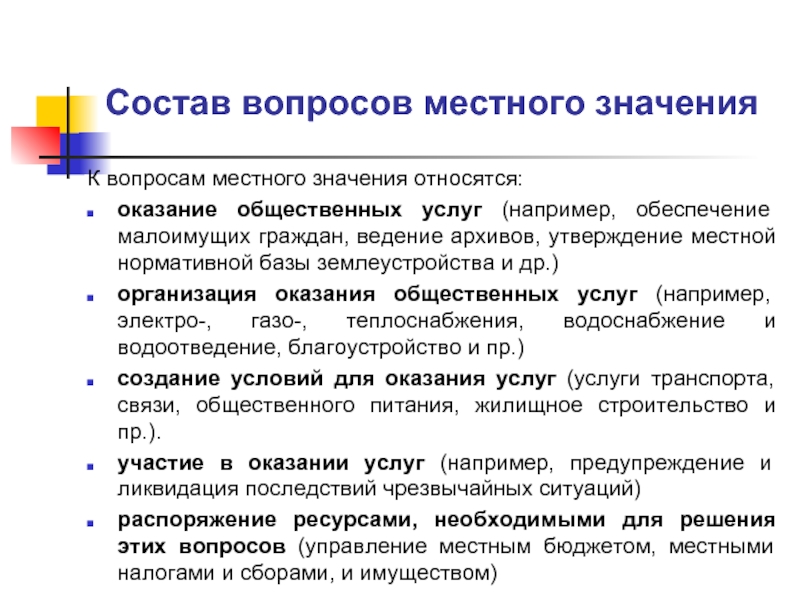 Состав вопросов местного значения

К вопросам местного значения относятся:

- оказание общественных услуг (например, обеспечение малоимущих граждан, ведение архивов, утверждение местной нормативной базы землеустройства и др.)
- организация оказания общественных услуг (например, электро-, газо-, теплоснабжения, водоснабжение и водоотведение, благоустройство и пр.)
- создание условий для оказания услуг (услуги транспорта, связи, общественного питания, жилищное строительство и пр.).
- участие в оказании услуг (например, предупреждение и ликвидация последствий чрезвычайных ситуаций)
- распоряжение ресурсами, необходимыми для решения этих вопросов (управление местным бюджетом, местными налогами и сборами, и имуществом)